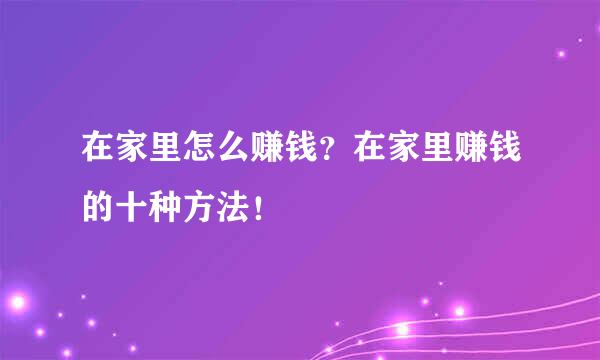 在家里怎么赚钱？在家里赚钱的十种方法！